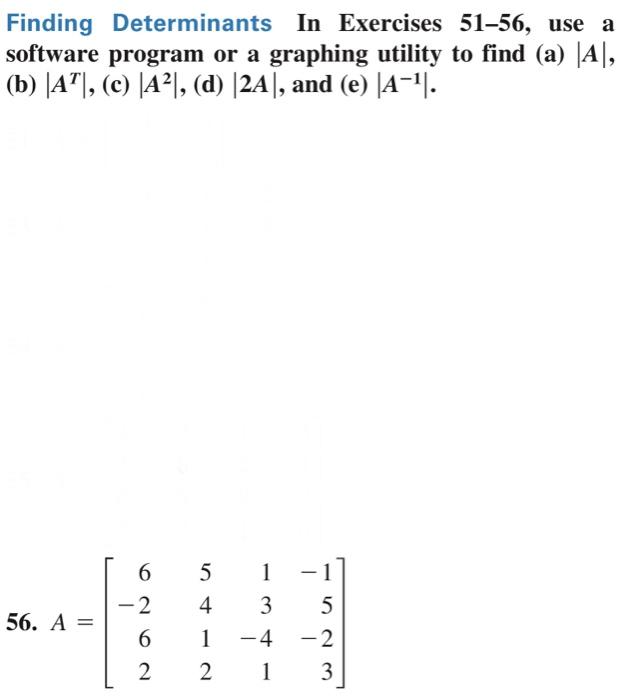 Finding Determinants In Exercises 51–56, use a software program or a graphing utility to find (a) $|A|$, (b) $|A^T|$, (c) $|A^2|$, (d) $|2A|$, and (e) $|A^{-1}|$.

56. $A = \begin{bmatrix} 6 & 5 & 1 & -1 \\ -2 & 4 & 3 & 5 \\ 6 & 1 & -4 & -2 \\ 2 & 2 & 1 & 3 \end{bmatrix}$